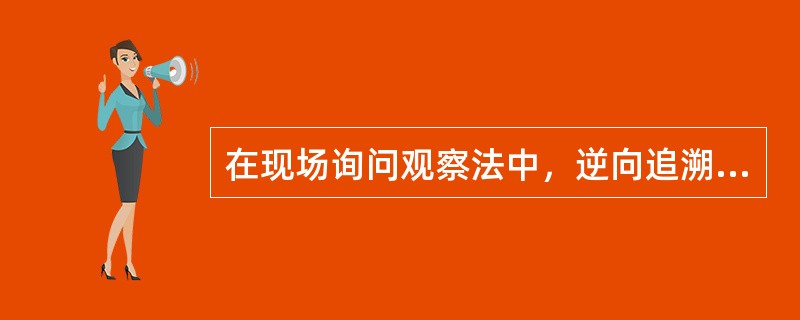 在现场询问观察法中，逆向追溯...